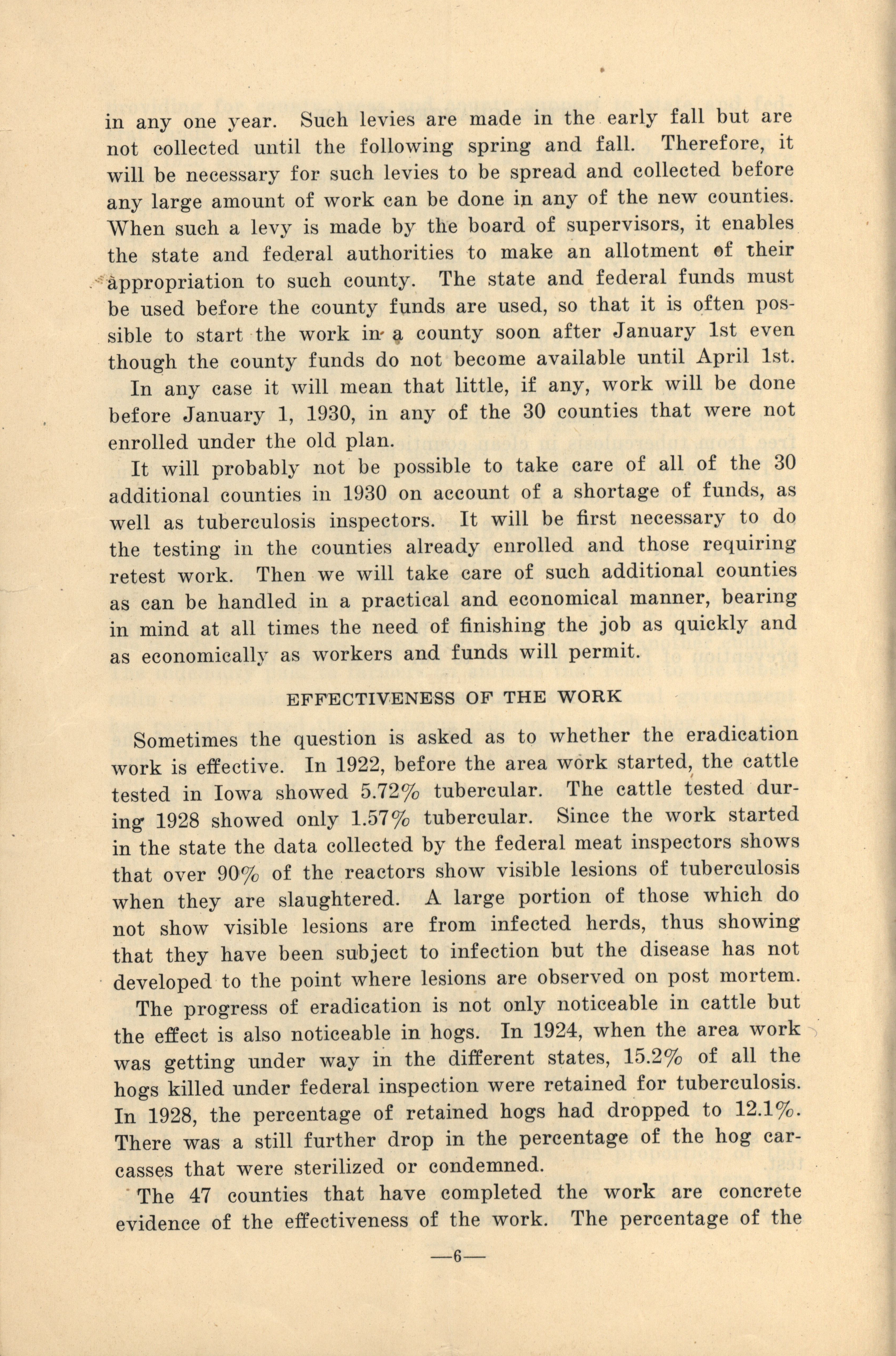 in any one year. Such levies are made in the early fall but are not collected until the following spring and fall. Therefore, it will be necessary for such levies to be spread and collected before any large amount of work can be done in any of the new counties. When such a levy is made by the board of supervisors, it enables the state and federal authorities to make an allotment of their appropriation to such county. The state and federal funds must be used before the county funds are used, so that it is often possible to start the work in a county soon after January 1st even though the county funds do not become available until April 1st. In any case it will mean that little, if any, work will be done before January 1, 1930, in any of the 30 counties that were not enrolled under the old plan.

It will probably not be possible to take care of all of the 30 additional counties in 1930 on account of a shortage of funds, as well as tuberculosis inspectors. It will be first necessary to do the testing in the counties already enrolled and those requiring retest work. Then we will take care of such additional counties as can be handled in a practical and economical manner, bearing in mind at all times the need of finishing the job as quickly and as economically as workers and funds will permit.

EFFECTIVENESS OF THE WORK

Sometimes the question is asked as to whether the eradication work is effective. In 1922, before the area work started, the cattle tested in Iowa showed 5.72% tubercular. The cattle tested during 1928 showed only 1.57% tubercular. Since the work started in the state the data collected by the federal meat inspectors shows that over 90% of the reactors show visible lesions of tuberculosis when they are slaughtered. A large portion of those which do not show visible lesions are from infected herds, thus showing that they have been subject to infection but the disease has not developed to the point where lesions are observed on post mortem.

The progress of eradication is not only noticeable in cattle but the effect is also noticeable in hogs. In 1924, when the area work was getting under way in the different states, 15.2% of all the hogs killed under federal inspection were retained for tuberculosis. In 1928, the percentage of retained hogs had dropped to 12.1%. There was a still further drop in the percentage of the hog carcasses that were sterilized or condemned.

The 47 counties that have completed the work are concrete evidence of the effectiveness of the work. The percentage of the

—6—